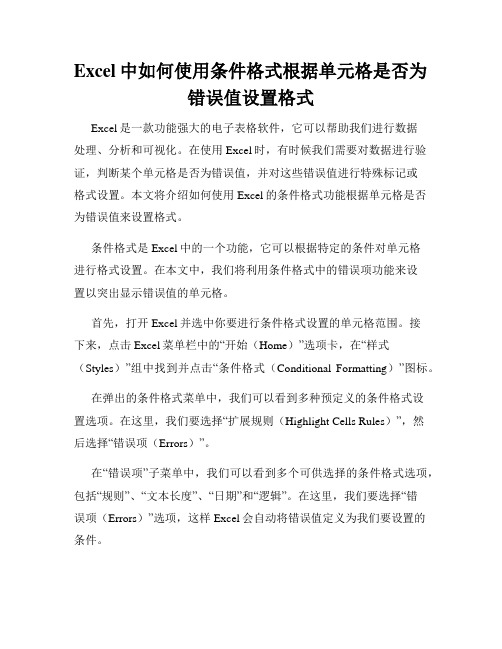 Excel 中如何使用条件格式根据单元格是否为错误值设置格式

Excel 是一款功能强大的电子表格软件，它可以帮助我们进行数据处理、分析和可视化。在使用 Excel 时，有时候我们需要对数据进行验证，判断某个单元格是否为错误值，并对这些错误值进行特殊标记或格式设置。本文将介绍如何使用 Excel 的条件格式功能根据单元格是否为错误值来设置格式。

条件格式是 Excel 中的一个功能，它可以根据特定的条件对单元格进行格式设置。在本文中，我们将利用条件格式中的错误项功能来设置以突出显示错误值的单元格。

首先，打开 Excel 并选中你要进行条件格式设置的单元格范围。接下来，点击 Excel 菜单栏中的“开始（Home）”选项卡，在“样式（Styles）”组中找到并点击“条件格式（Conditional Formatting）”图标。

在弹出的条件格式菜单中，我们可以看到多种预定义的条件格式设置选项。在这里，我们要选择“扩展规则（Highlight Cells Rules）”，然后选择“错误项（Errors）”。

在“错误项”子菜单中，我们可以看到多个可供选择的条件格式选项，包括“规则”、“文本长度”、“日期”和“逻辑”。在这里，我们要选择“错误项（Errors）”选项，这样 Excel 会自动将错误值定义为我们要设置的条件。